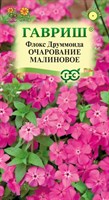 ГАВРИШ®
Флокс Друммонда
ОЧАРОВАНИЕ МАЛИНОВОЕ